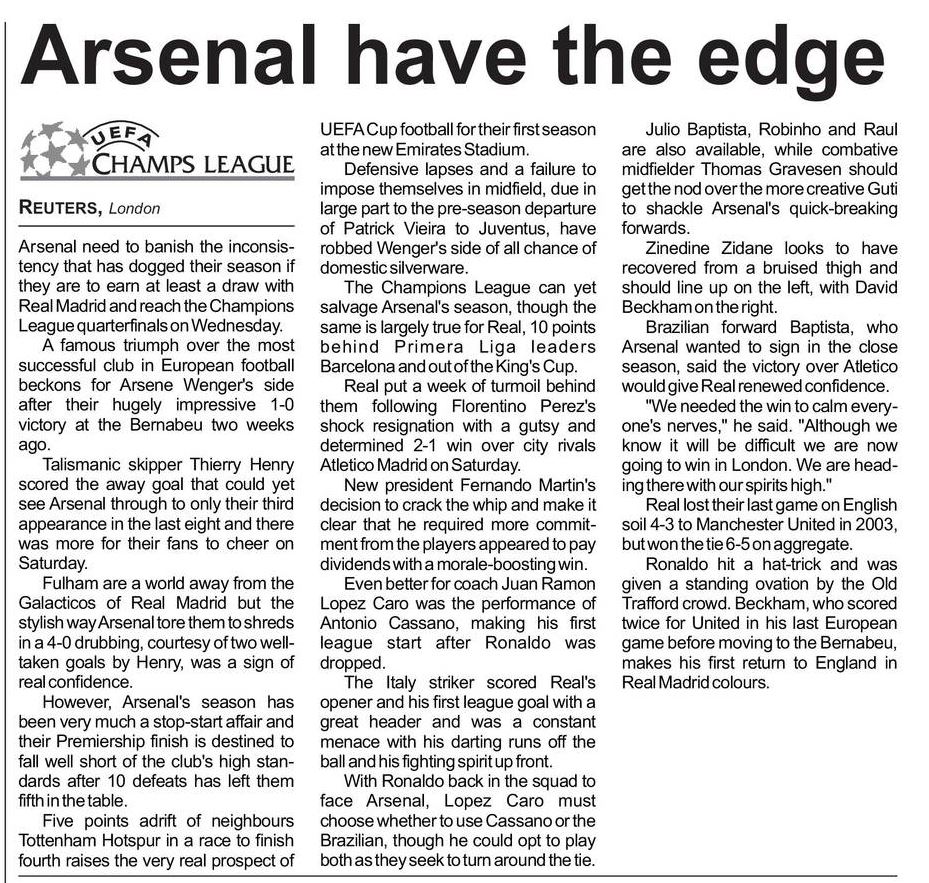 Arsenal have the edge

UEFA
CHAMPS LEAGUE

REUTERS, London

Arsenal need to banish the inconsistency that has dogged their season if they are to earn at least a draw with Real Madrid and reach the Champions League quarterfinals on Wednesday.

A famous triumph over the most successful club in European football beckons for Arsene Wenger's side after their hugely impressive 1-0 victory at the Bernabeu two weeks ago.

Talismanic skipper Thierry Henry scored the away goal that could yet see Arsenal through to only their third appearance in the last eight and there was more for their fans to cheer on Saturday.

Fulham are a world away from the Galacticos of Real Madrid but the stylish way Arsenal tore them to shreds in a 4-0 drubbing, courtesy of two well-taken goals by Henry, was a sign of real confidence.

However, Arsenal's season has been very much a stop-start affair and their Premiership finish is destined to fall well short of the club's high standards after 10 defeats has left them fifth in the table.

Five points adrift of neighbours Tottenham Hotspur in a race to finish fourth raises the very real prospect of UEFA Cup football for their first season at the new Emirates Stadium.

Defensive lapses and a failure to impose themselves in midfield, due in large part to the pre-season departure of Patrick Vieira to Juventus, have robbed Wenger's side of all chance of domestic silverware.

The Champions League can yet salvage Arsenal's season, though the same is largely true for Real, 10 points behind Primera Liga leaders Barcelona and out of the King's Cup.

Real put a week of turmoil behind them following Florentino Perez's shock resignation with a gutsy and determined 2-1 win over city rivals Atletico Madrid on Saturday.

New president Fernando Martin's decision to crack the whip and make it clear that he required more commitment from the players appeared to pay dividends with a morale-boosting win.

Even better for coach Juan Ramon Lopez Caro was the performance of Antonio Cassano, making his first league start after Ronaldo was dropped.

The Italy striker scored Real's opener and his first league goal with a great header and was a constant menace with his darting runs off the ball and his fighting spirit up front.

With Ronaldo back in the squad to face Arsenal, Lopez Caro must choose whether to use Cassano or the Brazilian, though he could opt to play both as they seek to turn around the tie.

Julio Baptista, Robinho and Raul are also available, while combative midfielder Thomas Gravesen should get the nod over the more creative Guti to shackle Arsenal's quick-breaking forwards.

Zinedine Zidane looks to have recovered from a bruised thigh and should line up on the left, with David Beckham on the right.

Brazilian forward Baptista, who Arsenal wanted to sign in the close season, said the victory over Atletico would give Real renewed confidence.

"We needed the win to calm everyone's nerves," he said. "Although we know it will be difficult we are now going to win in London. We are heading there with our spirits high."

Real lost their last game on English soil 4-3 to Manchester United in 2003, but won the tie 6-5 on aggregate.

Ronaldo hit a hat-trick and was given a standing ovation by the Old Trafford crowd. Beckham, who scored twice for United in his last European game before moving to the Bernabeu, makes his first return to England in Real Madrid colours.